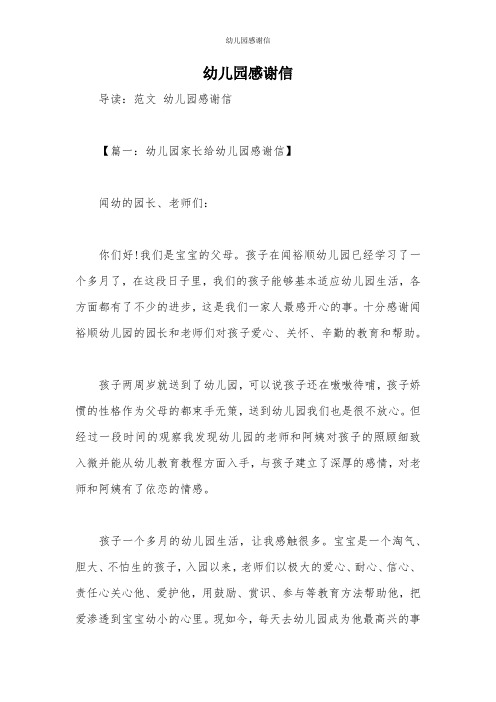 幼儿园感谢信

幼儿园感谢信

导读：范文 幼儿园感谢信

【篇一：幼儿园家长给幼儿园感谢信】

闻幼的园长、老师们：

你们好!我们是宝宝的父母。孩子在闻裕顺幼儿园已经学习了一个多月了，在这段日子里，我们的孩子能够基本适应幼儿园生活，各方面都有了不少的进步，这是我们一家人最感开心的事。十分感谢闻裕顺幼儿园的园长和老师们对孩子爱心、关怀、辛勤的教育和帮助。

孩子两周岁就送到了幼儿园，可以说孩子还在嗷嗷待哺，孩子娇惯的性格作为父母的都束手无策，送到幼儿园我们也是很不放心。但经过一段时间的观察我发现幼儿园的老师和阿姨对孩子的照顾细致入微并能从幼儿教育教程方面入手，与孩子建立了深厚的感情，对老师和阿姨有了依恋的情感。

孩子一个多月的幼儿园生活，让我感触很多。宝宝是一个淘气、胆大、不怕生的孩子，入园以来，老师们以极大的爱心、耐心、信心、责任心关心他、爱护他，用鼓励、赏识、参与等教育方法帮助他，把爱渗透到宝宝幼小的心里。现如今，每天去幼儿园成为他最高兴的事